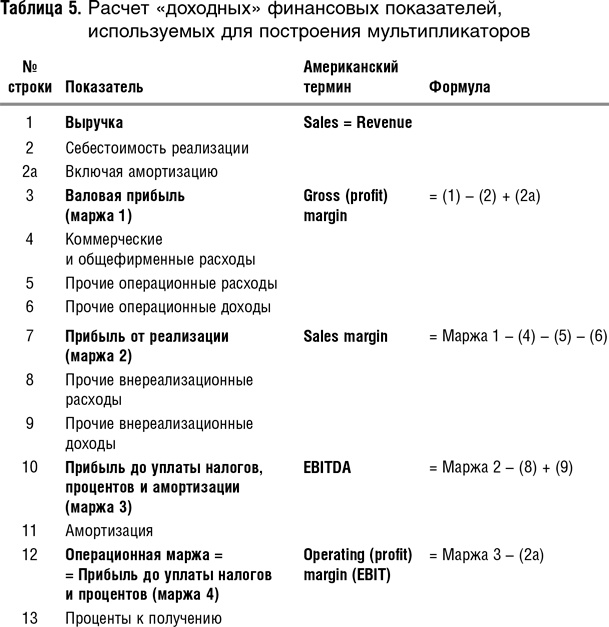 Таблица 5. Расчет «доходных» финансовых показателей, используемых для построения мультипликаторов

| № строки | Показатель | Американский термин | Формула |
|---|---|---|---|
| 1 | Выручка | Sales = Revenue | |
| 2 | Себестоимость реализации | | |
| 2а | Включая амортизацию | | |
| 3 | Валовая прибыль (маржа 1) | Gross (profit) margin | = (1) – (2) + (2а) |
| 4 | Коммерческие и общефирменные расходы | | |
| 5 | Прочие операционные расходы | | |
| 6 | Прочие операционные доходы | | |
| 7 | Прибыль от реализации (маржа 2) | Sales margin | = Маржа 1 – (4) – (5) – (6) |
| 8 | Прочие внереализационные расходы | | |
| 9 | Прочие внереализационные доходы | | |
| 10 | Прибыль до уплаты налогов, процентов и амортизации (маржа 3) | EBITDA | = Маржа 2 – (8) + (9) |
| 11 | Амортизация | | |
| 12 | Операционная маржа = = Прибыль до уплаты налогов и процентов (маржа 4) | Operating (profit) margin (EBIT) | = Маржа 3 – (2а) |
| 13 | Проценты к получению | | |